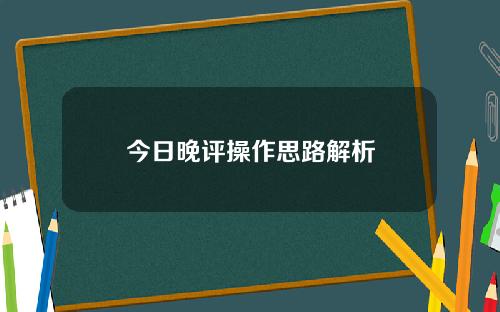 今日晚评操作思路解析